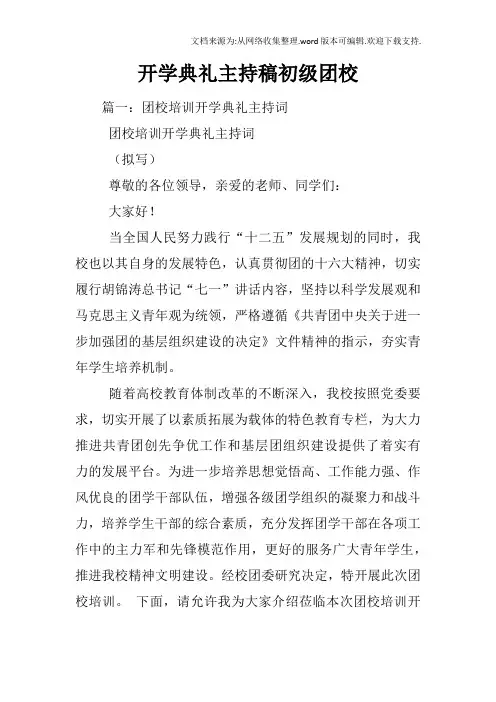 文档来源为:从网络收集整理.word版本可编辑.欢迎下载支持.

开学典礼主持稿初级团校

篇一：团校培训开学典礼主持词

团校培训开学典礼主持词

（拟写）

尊敬的各位领导，亲爱的老师、同学们：

大家好！

当全国人民努力践行“十二五”发展规划的同时，我校也以其自身的发展特色，认真贯彻团的十六大精神，切实履行胡锦涛总书记“七一”讲话内容，坚持以科学发展观和马克思主义青年观为统领，严格遵循《共青团中央关于进一步加强团的基层组织建设的决定》文件精神的指示，夯实青年学生培养机制。

随着高校教育体制改革的不断深入，我校按照党委要求，切实开展了以素质拓展为载体的特色教育专栏，为大力推进共青团创先争优工作和基层团组织建设提供了着实有力的发展平台。为进一步培养思想觉悟高、工作能力强、作风优良的团学干部队伍，增强各级团学组织的凝聚力和战斗力，培养学生干部的综合素质，充分发挥团学干部在各项工作中的主力军和先锋模范作用，更好的服务广大青年学生，推进我校精神文明建设。经校团委研究决定，特开展此次团校培训。 下面，请允许我为大家介绍莅临本次团校培训开